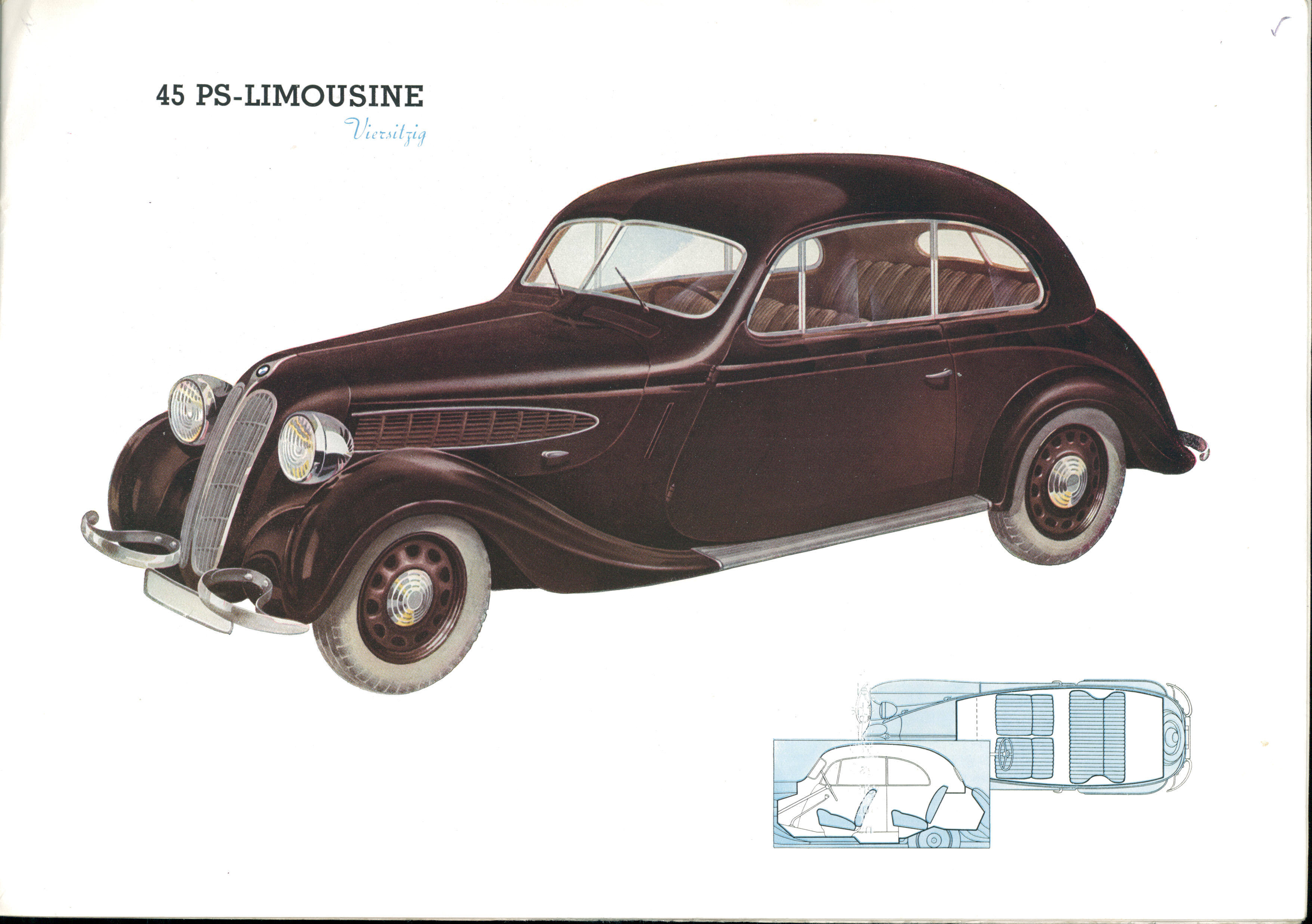 45 PS-LIMOUSINE
Viersitzig